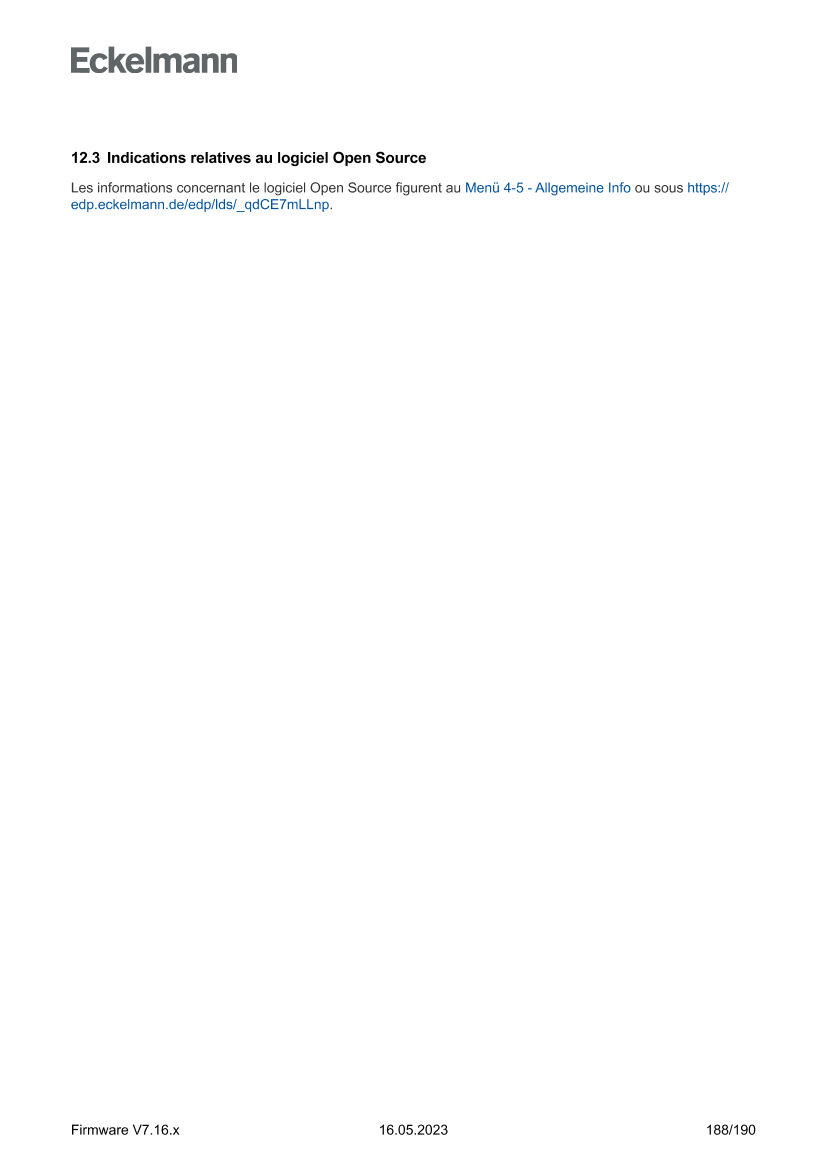 Eckelmann

12.3 Indications relatives au logiciel Open Source

Les informations concernant le logiciel Open Source figurent au Menü 4-5 - Allgemeine Info ou sous https://edp.eckelmann.de/edp/lds/_qdCE7mLLnp.

Firmware V7.16.x 16.05.2023 188/190